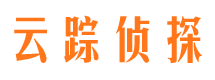 云踪侦探